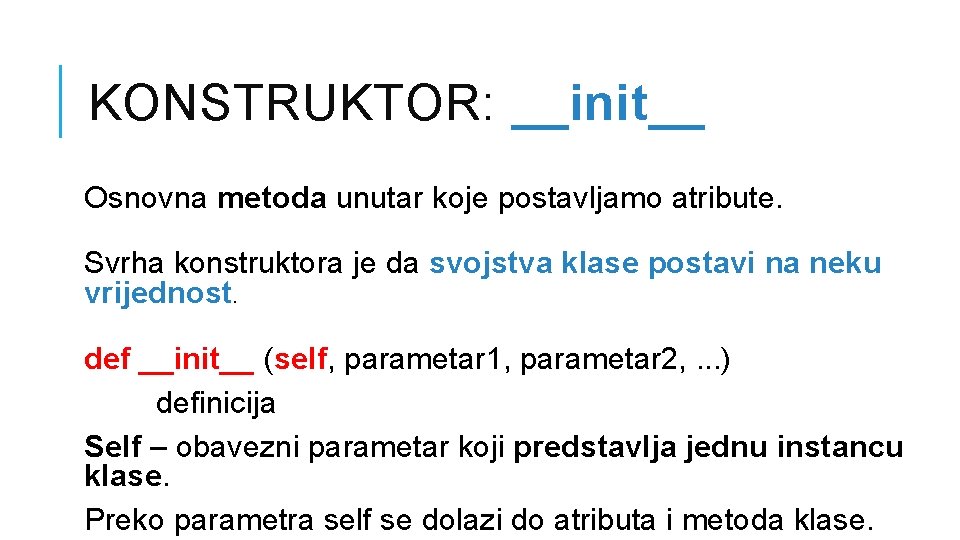 KONSTRUKTOR: __init__

Osnovna metoda unutar koje postavljamo atribute.

Svrha konstruktora je da svojstva klase postavi na neku vrijednost.

def __init__ (self, parametar1, parametar2, ...)
definicija

Self – obavezni parametar koji predstavlja jednu instancu klase.

Preko parametra self se dolazi do atributa i metoda klase.